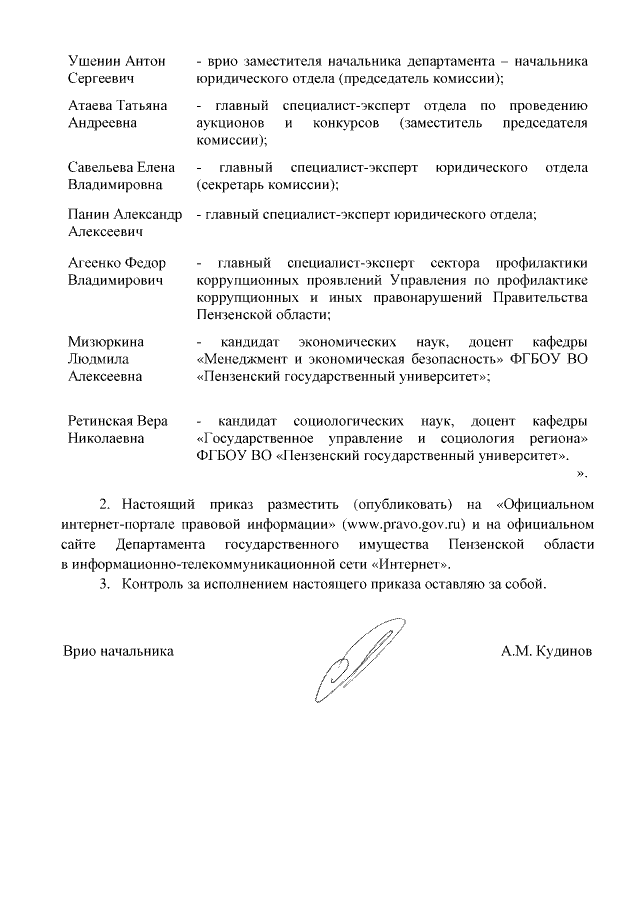 | | |
|---|---|
| Ушенин Антон Сергеевич | - врио заместителя начальника департамента – начальника юридического отдела (председатель комиссии); |
| Атаева Татьяна Андреевна | - главный специалист-эксперт отдела по проведению аукционов и конкурсов (заместитель председателя комиссии); |
| Савельева Елена Владимировна | - главный специалист-эксперт юридического отдела (секретарь комиссии); |
| Панин Александр Алексеевич | - главный специалист-эксперт юридического отдела; |
| Агеенко Федор Владимирович | - главный специалист-эксперт сектора профилактики коррупционных проявлений Управления по профилактике коррупционных и иных правонарушений Правительства Пензенской области; |
| Мизюркина Людмила Алексеевна | - кандидат экономических наук, доцент кафедры «Менеджмент и экономическая безопасность» ФГБОУ ВО «Пензенский государственный университет»; |
| Ретинская Вера Николаевна | - кандидат социологических наук, доцент кафедры «Государственное управление и социология региона» ФГБОУ ВО «Пензенский государственный университет». |

».

2. Настоящий приказ разместить (опубликовать) на «Официальном интернет-портале правовой информации» (www.pravo.gov.ru) и на официальном сайте Департамента государственного имущества Пензенской области в информационно-телекоммуникационной сети «Интернет».

3. Контроль за исполнением настоящего приказа оставляю за собой.

Врио начальника А.М. Кудинов